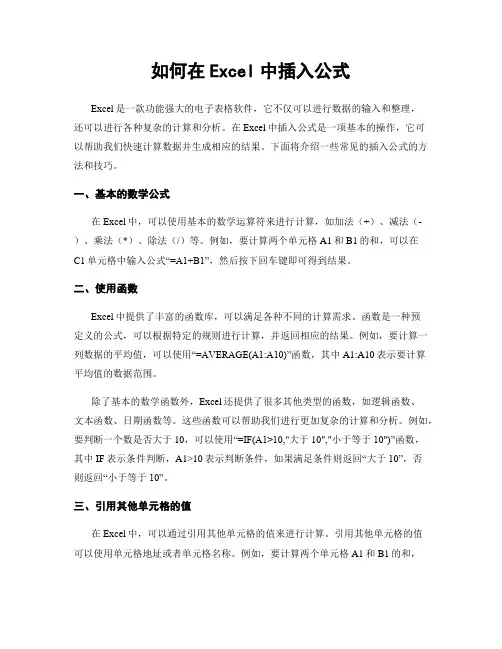 如何在 Excel 中插入公式

Excel 是一款功能强大的电子表格软件，它不仅可以进行数据的输入和整理，还可以进行各种复杂的计算和分析。在 Excel 中插入公式是一项基本的操作，它可以帮助我们快速计算数据并生成相应的结果。下面将介绍一些常见的插入公式的方法和技巧。

一、基本的数学公式

在 Excel 中，可以使用基本的数学运算符来进行计算，如加法（+）、减法（-）、乘法（*）、除法（/）等。例如，要计算两个单元格 A1 和 B1 的和，可以在 C1 单元格中输入公式“=A1+B1”，然后按下回车键即可得到结果。

二、使用函数

Excel 中提供了丰富的函数库，可以满足各种不同的计算需求。函数是一种预定义的公式，可以根据特定的规则进行计算，并返回相应的结果。例如，要计算一列数据的平均值，可以使用“=AVERAGE(A1:A10)”函数，其中 A1:A10 表示要计算平均值的数据范围。

除了基本的数学函数外，Excel 还提供了很多其他类型的函数，如逻辑函数、文本函数、日期函数等。这些函数可以帮助我们进行更加复杂的计算和分析。例如，要判断一个数是否大于 10，可以使用“=IF(A1>10,"大于 10","小于等于 10")”函数，其中 IF 表示条件判断，A1>10 表示判断条件，如果满足条件则返回“大于 10”，否则返回“小于等于 10”。

三、引用其他单元格的值

在 Excel 中，可以通过引用其他单元格的值来进行计算。引用其他单元格的值可以使用单元格地址或者单元格名称。例如，要计算两个单元格 A1 和 B1 的和，